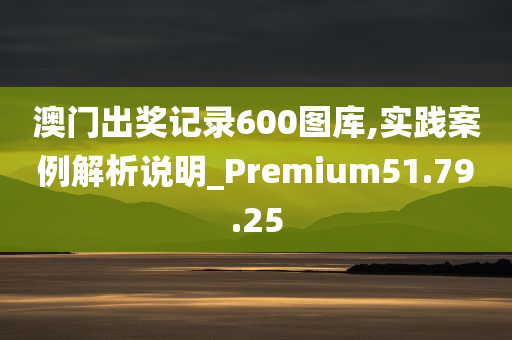 澳门出奖记录600图库,实践案例解析说明_Premium51.79.25